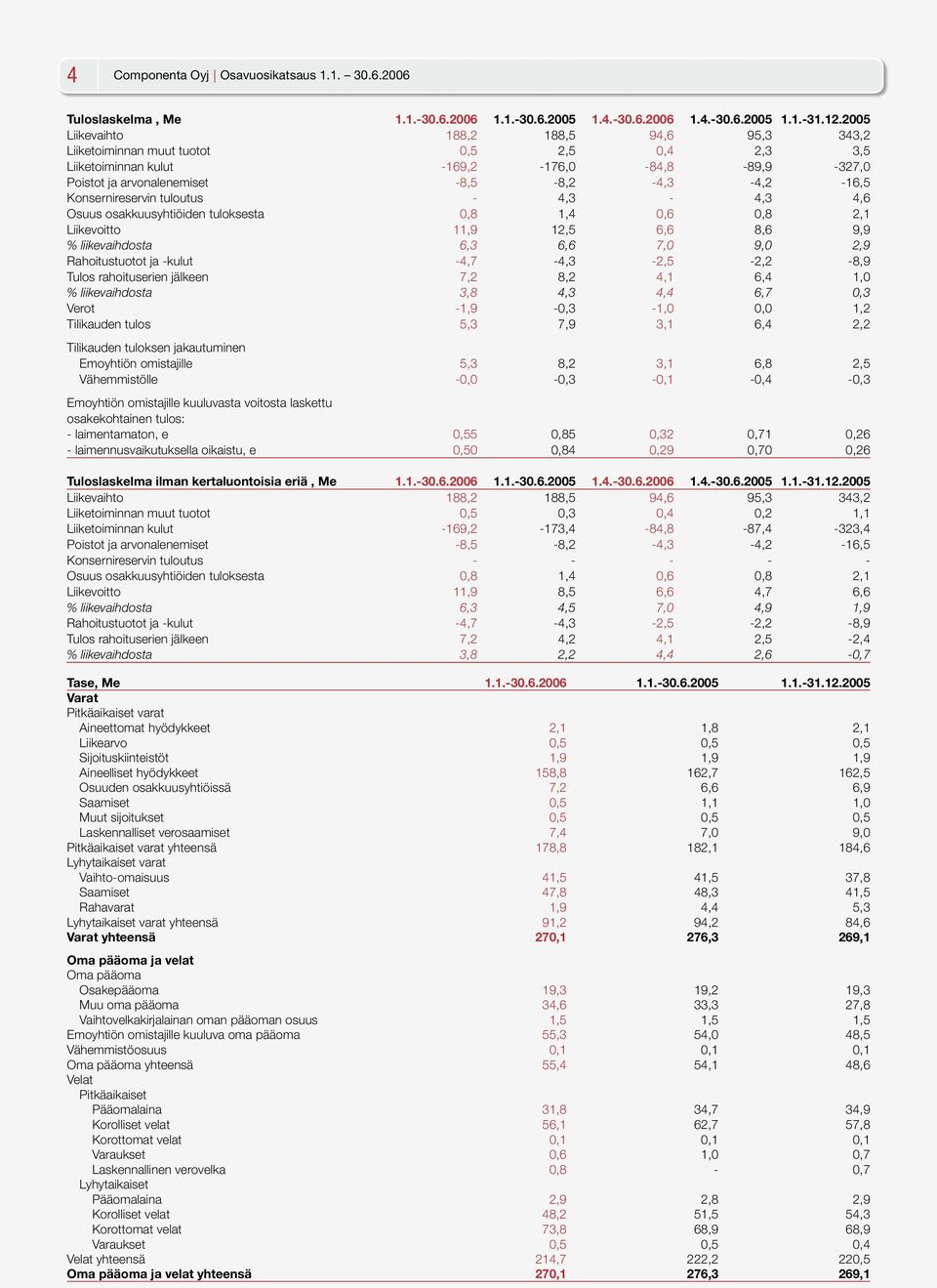 4 Componenta Oyj | Osavuosikatsaus 1.1. – 30.6.2006

| Tuloslaskelma , Me | 1.1.-30.6.2006 | 1.1.-30.6.2005 | 1.4.-30.6.2006 | 1.4.-30.6.2005 | 1.1.-31.12.2005 |
|---|---|---|---|---|---|
| Liikevaihto | 188,2 | 188,5 | 94,6 | 95,3 | 343,2 |
| Liiketoiminnan muut tuotot | 0,5 | 2,5 | 0,4 | 2,3 | 3,5 |
| Liiketoiminnan kulut | -169,2 | -176,0 | -84,8 | -89,9 | -327,0 |
| Poistot ja arvonalenemiset | -8,5 | -8,2 | -4,3 | -4,2 | -16,5 |
| Konsernireservin tuloutus | - | 4,3 | - | 4,3 | 4,6 |
| Osuus osakkuusyhtiöiden tuloksesta | 0,8 | 1,4 | 0,6 | 0,8 | 2,1 |
| Liikevoitto | 11,9 | 12,5 | 6,6 | 8,6 | 9,9 |
| % liikevaihdosta | 6,3 | 6,6 | 7,0 | 9,0 | 2,9 |
| Rahoitustuotot ja -kulut | -4,7 | -4,3 | -2,5 | -2,2 | -8,9 |
| Tulos rahoituserien jälkeen | 7,2 | 8,2 | 4,1 | 6,4 | 1,0 |
| % liikevaihdosta | 3,8 | 4,3 | 4,4 | 6,7 | 0,3 |
| Verot | -1,9 | -0,3 | -1,0 | 0,0 | 1,2 |
| Tilikauden tulos | 5,3 | 7,9 | 3,1 | 6,4 | 2,2 |
| Tilikauden tuloksen jakautuminen | | | | | |
| Emoyhtiön omistajille | 5,3 | 8,2 | 3,1 | 6,8 | 2,5 |
| Vähemmistölle | -0,0 | -0,3 | -0,1 | -0,4 | -0,3 |
| Emoyhtiön omistajille kuuluvasta voitosta laskettu osakekohtainen tulos: | | | | | |
| - laimentamaton, e | 0,55 | 0,85 | 0,32 | 0,71 | 0,26 |
| - laimennusvaikutuksella oikaistu, e | 0,50 | 0,84 | 0,29 | 0,70 | 0,26 |

| Tuloslaskelma ilman kertaluontoisia eriä , Me | 1.1.-30.6.2006 | 1.1.-30.6.2005 | 1.4.-30.6.2006 | 1.4.-30.6.2005 | 1.1.-31.12.2005 |
|---|---|---|---|---|---|
| Liikevaihto | 188,2 | 188,5 | 94,6 | 95,3 | 343,2 |
| Liiketoiminnan muut tuotot | 0,5 | 0,3 | 0,4 | 0,2 | 1,1 |
| Liiketoiminnan kulut | -169,2 | -173,4 | -84,8 | -87,4 | -323,4 |
| Poistot ja arvonalenemiset | -8,5 | -8,2 | -4,3 | -4,2 | -16,5 |
| Konsernireservin tuloutus | - | - | - | - | - |
| Osuus osakkuusyhtiöiden tuloksesta | 0,8 | 1,4 | 0,6 | 0,8 | 2,1 |
| Liikevoitto | 11,9 | 8,5 | 6,6 | 4,7 | 6,6 |
| % liikevaihdosta | 6,3 | 4,5 | 7,0 | 4,9 | 1,9 |
| Rahoitustuotot ja -kulut | -4,7 | -4,3 | -2,5 | -2,2 | -8,9 |
| Tulos rahoituserien jälkeen | 7,2 | 4,2 | 4,1 | 2,5 | -2,4 |
| % liikevaihdosta | 3,8 | 2,2 | 4,4 | 2,6 | -0,7 |

| Tase, Me | 1.1.-30.6.2006 | 1.1.-30.6.2005 | 1.1.-31.12.2005 |
|---|---|---|---|
| Varat | | | |
| Pitkäaikaiset varat | | | |
| Aineettomat hyödykkeet | 2,1 | 1,8 | 2,1 |
| Liikearvo | 0,5 | 0,5 | 0,5 |
| Sijoituskiinteistöt | 1,9 | 1,9 | 1,9 |
| Aineelliset hyödykkeet | 158,8 | 162,7 | 162,5 |
| Osuuden osakkuusyhtiöissä | 7,2 | 6,6 | 6,9 |
| Saamiset | 0,5 | 1,1 | 1,0 |
| Muut sijoitukset | 0,5 | 0,5 | 0,5 |
| Laskennalliset verosaamiset | 7,4 | 7,0 | 9,0 |
| Pitkäaikaiset varat yhteensä | 178,8 | 182,1 | 184,6 |
| Lyhytaikaiset varat | | | |
| Vaihto-omaisuus | 41,5 | 41,5 | 37,8 |
| Saamiset | 47,8 | 48,3 | 41,5 |
| Rahavarat | 1,9 | 4,4 | 5,3 |
| Lyhytaikaiset varat yhteensä | 91,2 | 94,2 | 84,6 |
| Varat yhteensä | 270,1 | 276,3 | 269,1 |
| Oma pääoma ja velat | | | |
| Oma pääoma | | | |
| Osakepääoma | 19,3 | 19,2 | 19,3 |
| Muu oma pääoma | 34,6 | 33,3 | 27,8 |
| Vaihtovelkakirjalainan oman pääoman osuus | 1,5 | 1,5 | 1,5 |
| Emoyhtiön omistajille kuuluva oma pääoma | 55,3 | 54,0 | 48,5 |
| Vähemmistöosuus | 0,1 | 0,1 | 0,1 |
| Oma pääoma yhteensä | 55,4 | 54,1 | 48,6 |
| Velat | | | |
| Pitkäaikaiset | | | |
| Pääomalaina | 31,8 | 34,7 | 34,9 |
| Korolliset velat | 56,1 | 62,7 | 57,8 |
| Korottomat velat | 0,1 | 0,1 | 0,1 |
| Varaukset | 0,6 | 1,0 | 0,7 |
| Laskennallinen verovelka | 0,8 | - | 0,7 |
| Lyhytaikaiset | | | |
| Pääomalaina | 2,9 | 2,8 | 2,9 |
| Korolliset velat | 48,2 | 51,5 | 54,3 |
| Korottomat velat | 73,8 | 68,9 | 68,9 |
| Varaukset | 0,5 | 0,5 | 0,4 |
| Velat yhteensä | 214,7 | 222,2 | 220,5 |
| Oma pääoma ja velat yhteensä | 270,1 | 276,3 | 269,1 |